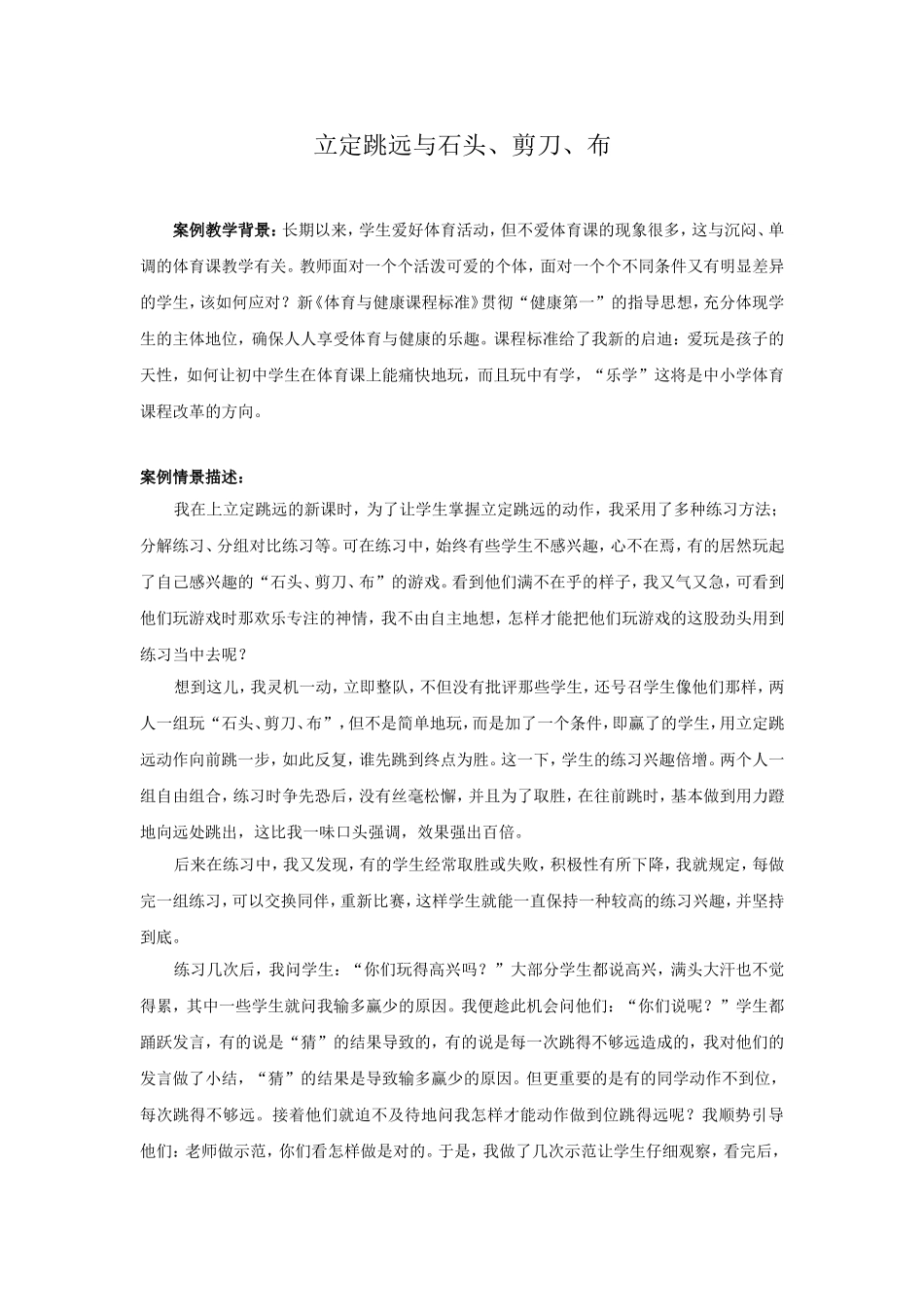 立定跳远与石头、剪刀、布

案例教学背景：长期以来，学生爱好体育活动，但不爱体育课的现象很多，这与沉闷、单调的体育课教学有关。教师面对一个个活泼可爱的个体，面对一个个不同条件又有明显差异的学生，该如何应对？新《体育与健康课程标准》贯彻“健康第一”的指导思想，充分体现学生的主体地位，确保人人享受体育与健康的乐趣。课程标准给了我新的启迪：爱玩是孩子的天性，如何让初中学生在体育课上能痛快地玩，而且玩中有学，“乐学”这将是中小学体育课程改革的方向。

案例情景描述：

我在上立定跳远的新课时，为了让学生掌握立定跳远的动作，我采用了多种练习方法；分解练习、分组对比练习等。可在练习中，始终有些学生不感兴趣，心不在焉，有的居然玩起了自己感兴趣的“石头、剪刀、布”的游戏。看到他们满不在乎的样子，我又气又急，可看到他们玩游戏时那欢乐专注的神情，我不由自主地想，怎样才能把他们玩游戏的这股劲头用到练习当中去呢？

想到这儿，我灵机一动，立即整队，不但没有批评那些学生，还号召学生像他们那样，两人一组玩“石头、剪刀、布”，但不是简单地玩，而是加了一个条件，即赢了的学生，用立定跳远动作向前跳一步，如此反复，谁先跳到终点为胜。这一下，学生的练习兴趣倍增。两个人一组自由组合，练习时争先恐后，没有丝毫松懈，并且为了取胜，在往前跳时，基本做到用力蹬地向远处跳出，这比我一味口头强调，效果强出百倍。

后来在练习中，我又发现，有的学生经常取胜或失败，积极性有所下降，我就规定，每做完一组练习，可以交换同伴，重新比赛，这样学生就能一直保持一种较高的练习兴趣，并坚持到底。

练习几次后，我问学生：“你们玩得高兴吗？”大部分学生都说高兴，满头大汗也不觉得累，其中一些学生就问我输多赢少的原因。我便趁此机会问他们：“你们说呢？”学生都踊跃发言，有的说是“猜”的结果导致的，有的说是每一次跳得不够远造成的，我对他们的发言做了小结，“猜”的结果是导致输多赢少的原因。但更重要的是有的同学动作不到位，每次跳得不够远。接着他们就迫不及待地问我怎样才能动作做到位跳得远呢？我顺势引导他们：老师做示范，你们看怎样做是对的。于是，我做了几次示范让学生仔细观察，看完后，